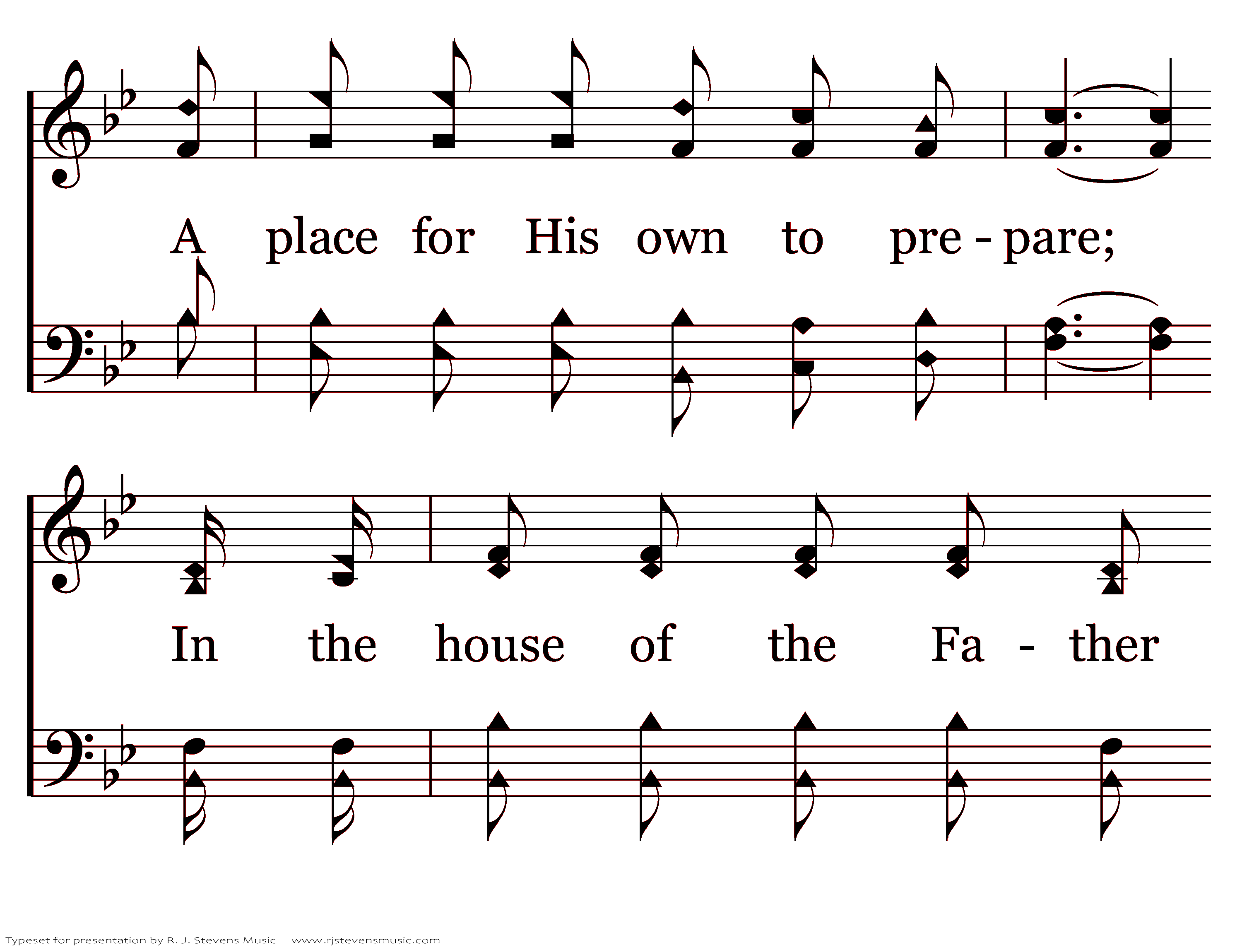 A place for His own to pre - pare;

In the house of the Fa - ther

Typeset for presentation by R. J. Stevens Music - www.rjstevensmusic.com